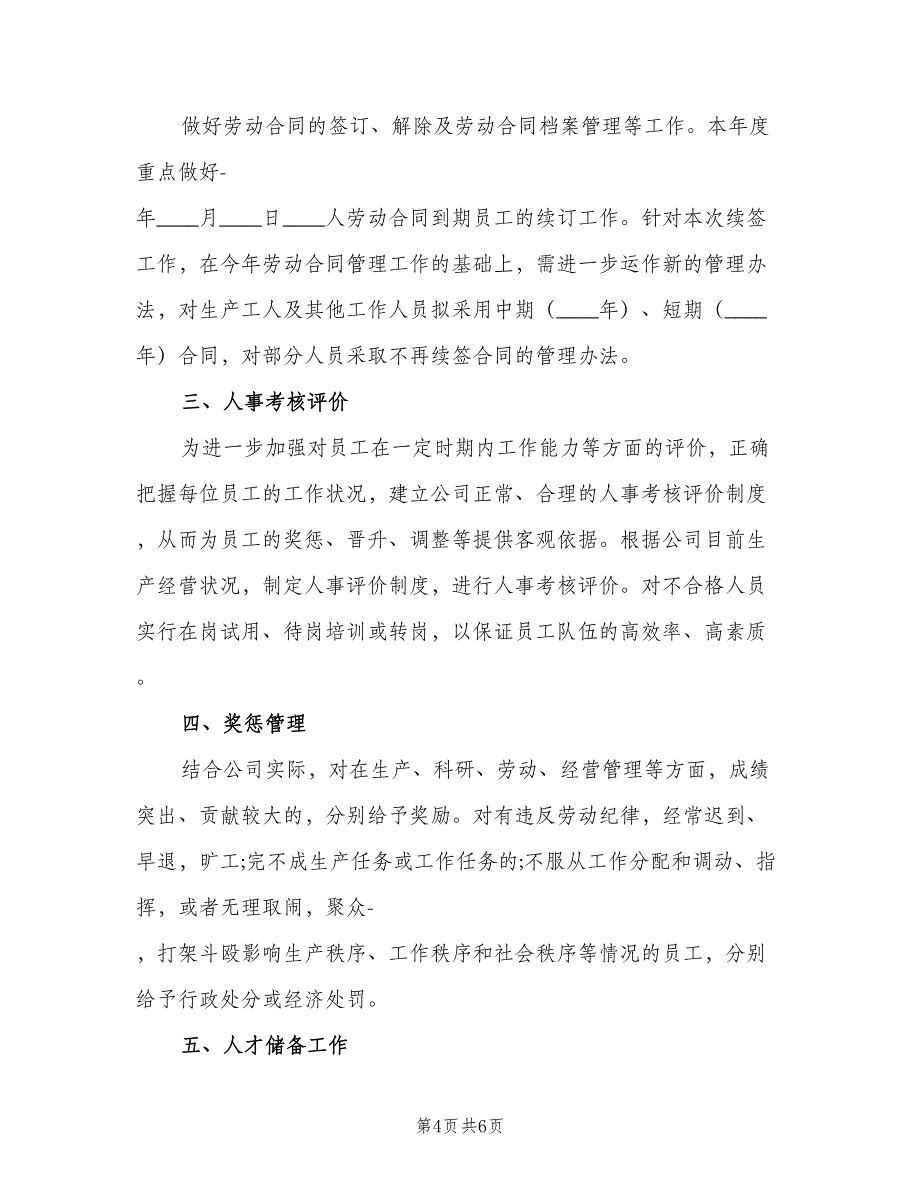 做好劳动合同的签订、解除及劳动合同档案管理等工作。本年度重点做好-
年____月____日____人劳动合同到期员工的续订工作。针对本次续签工作，在今年劳动合同管理工作的基础上，需进一步运作新的管理办法，对生产工人及其他工作人员拟采用中期（____年）、短期（____年）合同，对部分人员采取不再续签合同的管理办法。

三、人事考核评价

为进一步加强对员工在一定时期内工作能力等方面的评价，正确把握每位员工的工作状况，建立公司正常、合理的人事考核评价制度，从而为员工的奖惩、晋升、调整等提供客观依据。根据公司目前生产经营状况，制定人事评价制度，进行人事考核评价。对不合格人员实行在岗试用、待岗培训或转岗，以保证员工队伍的高效率、高素质。

四、奖惩管理

结合公司实际，对在生产、科研、劳动、经营管理等方面，成绩突出、贡献较大的，分别给予奖励。对有违反劳动纪律，经常迟到、早退，旷工;完不成生产任务或工作任务的;不服从工作分配和调动、指挥，或者无理取闹，聚众-
，打架斗殴影响生产秩序、工作秩序和社会秩序等情况的员工，分别给予行政处分或经济处罚。

五、人才储备工作

第4页 共6页